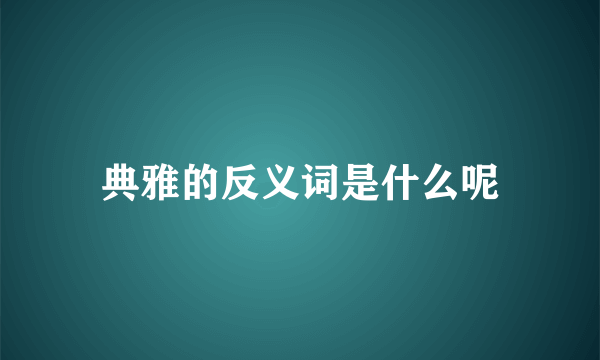 典雅的反义词是什么呢